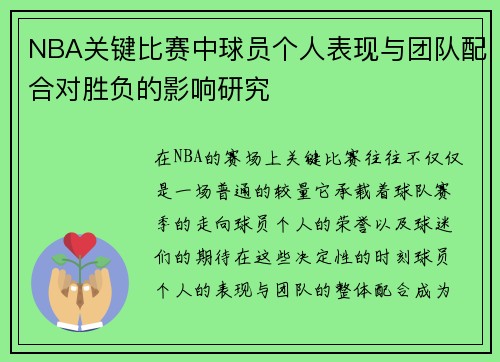 NBA关键比赛中球员个人表现与团队配合对胜负的影响研究

在NBA的赛场上关键比赛往往不仅仅是一场普通的较量它承载着球队赛季的走向球员个人的荣誉以及球迷们的期待在这些决定性的时刻球员个人的表现与团队的整体配合成为